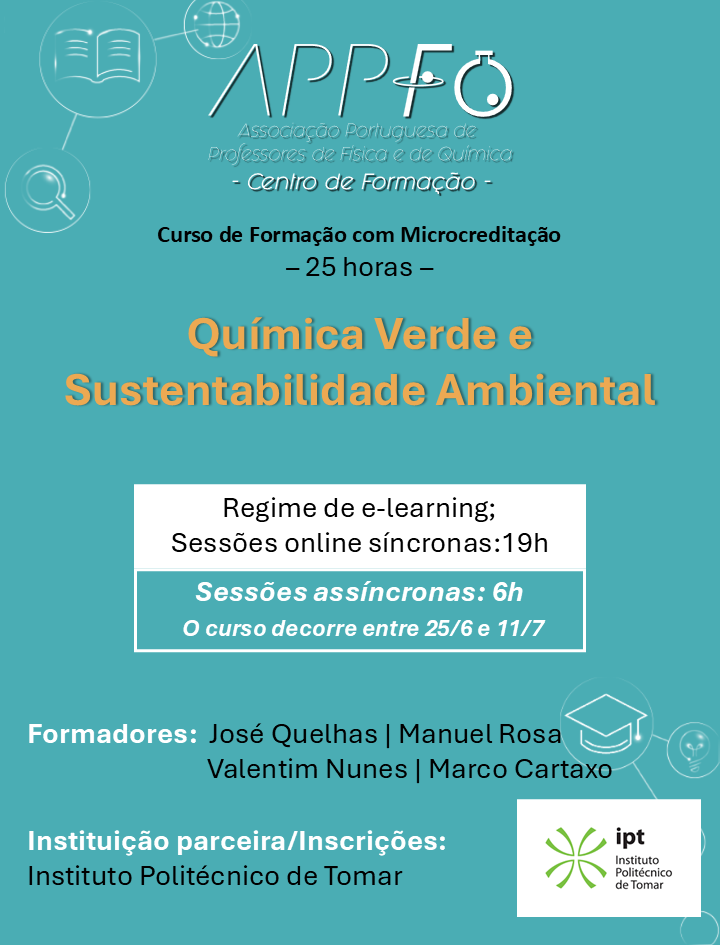 APPFQ
Associação Portuguesa de Professores de Física e de Química
- Centro de Formação -

Curso de Formação com Microcreditação
– 25 horas –

Química Verde e Sustentabilidade Ambiental

Regime de e-learning;
Sessões online síncronas:19h

Sessões assíncronas: 6h
O curso decorre entre 25/6 e 11/7

Formadores: José Quelhas | Manuel Rosa
Valentim Nunes | Marco Cartaxo

Instituição parceira/Inscrições:
Instituto Politécnico de Tomar

ipt
Instituto Politécnico de Tomar